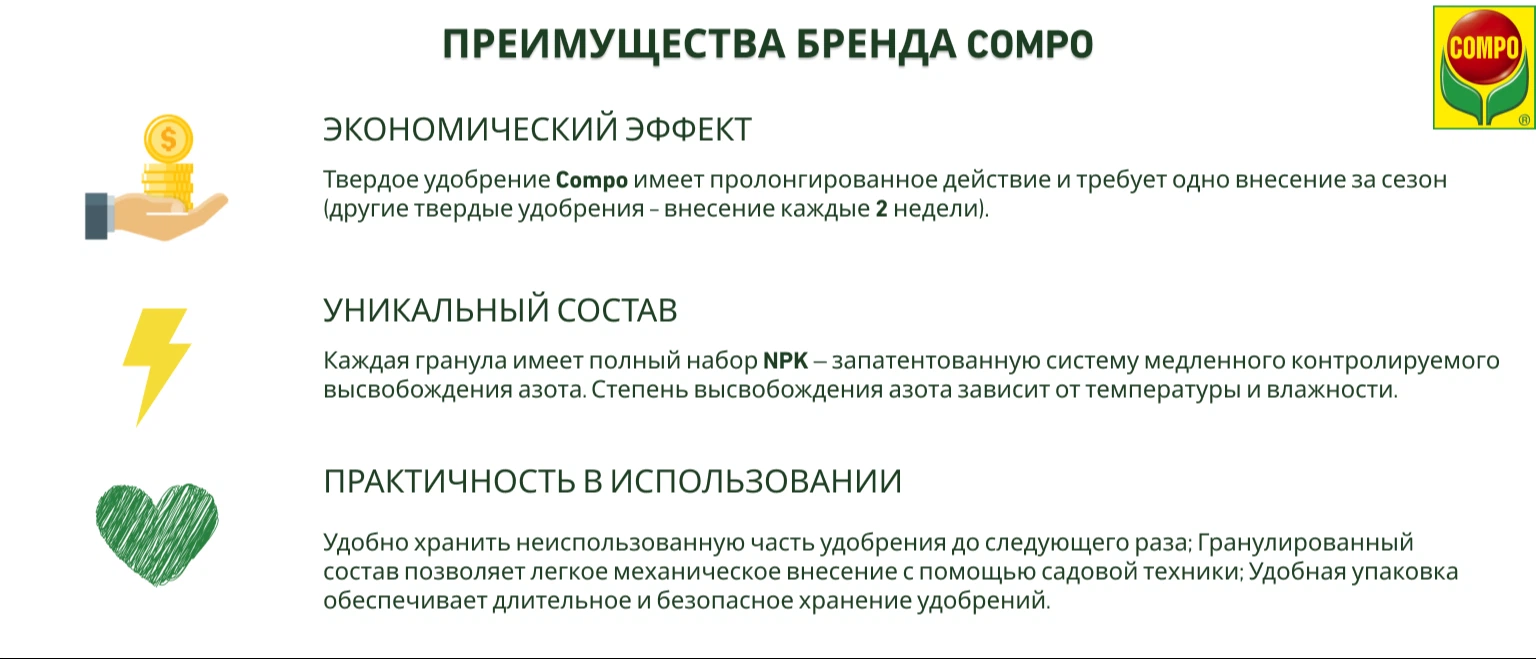 ПРЕИМУЩЕСТВА БРЕНДА COMPO

COMPO ®

$

ЭКОНОМИЧЕСКИЙ ЭФФЕКТ

Твердое удобрение Compo имеет пролонгированное действие и требует одно внесение за сезон (другие твердые удобрения – внесение каждые 2 недели).

УНИКАЛЬНЫЙ СОСТАВ

Каждая гранула имеет полный набор NPK – запатентованную систему медленного контролируемого высвобождения азота. Степень высвобождения азота зависит от температуры и влажности.

ПРАКТИЧНОСТЬ В ИСПОЛЬЗОВАНИИ

Удобно хранить неиспользованную часть удобрения до следующего раза; Гранулированный состав позволяет легкое механическое внесение с помощью садовой техники; Удобная упаковка обеспечивает длительное и безопасное хранение удобрений.